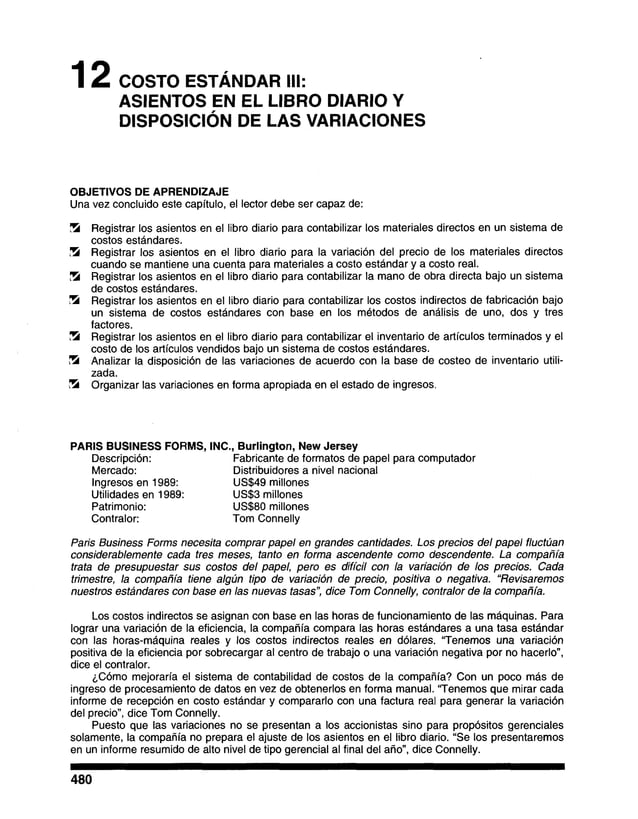 12 COSTO ESTÁNDAR III: ASIENTOS EN EL LIBRO DIARIO Y DISPOSICIÓN DE LAS VARIACIONES

OBJETIVOS DE APRENDIZAJE
Una vez concluido este capítulo, el lector debe ser capaz de:

Registrar los asientos en el libro diario para contabilizar los materiales directos en un sistema de costos estándares.
Registrar los asientos en el libro diario para la variación del precio de los materiales directos cuando se mantiene una cuenta para materiales a costo estándar y a costo real.
Registrar los asientos en el libro diario para contabilizar la mano de obra directa bajo un sistema de costos estándares.
Registrar los asientos en el libro diario para contabilizar los costos indirectos de fabricación bajo un sistema de costos estándares con base en los métodos de análisis de uno, dos y tres factores.
Registrar los asientos en el libro diario para contabilizar el inventario de artículos terminados y el costo de los artículos vendidos bajo un sistema de costos estándares.
Analizar la disposición de las variaciones de acuerdo con la base de costeo de inventario utilizada.
Organizar las variaciones en forma apropiada en el estado de ingresos.

PARIS BUSINESS FORMS, INC., Burlington, New Jersey
Descripción: Fabricante de formatos de papel para computador
Mercado: Distribuidores a nivel nacional
Ingresos en 1989: US$49 millones
Utilidades en 1989: US$3 millones
Patrimonio: US$80 millones
Contralor: Tom Connelly

Paris Business Forms necesita comprar papel en grandes cantidades. Los precios del papel fluctúan considerablemente cada tres meses, tanto en forma ascendente como descendente. La compañía trata de presupuestar sus costos del papel, pero es difícil con la variación de los precios. Cada trimestre, la compañía tiene algún tipo de variación de precio, positiva o negativa. "Revisaremos nuestros estándares con base en las nuevas tasas", dice Tom Connelly, contralor de la compañía.

Los costos indirectos se asignan con base en las horas de funcionamiento de las máquinas. Para lograr una variación de la eficiencia, la compañía compara las horas estándares a una tasa estándar con las horas-máquina reales y los costos indirectos reales en dólares. "Tenemos una variación positiva de la eficiencia por sobrecargar al centro de trabajo o una variación negativa por no hacerlo", dice el contralor.

¿Cómo mejoraría el sistema de contabilidad de costos de la compañía? Con un poco más de ingreso de procesamiento de datos en vez de obtenerlos en forma manual. "Tenemos que mirar cada informe de recepción en costo estándar y compararlo con una factura real para generar la variación del precio", dice Tom Connelly.

Puesto que las variaciones no se presentan a los accionistas sino para propósitos gerenciales solamente, la compañía no prepara el ajuste de los asientos en el libro diario. "Se los presentaremos en un informe resumido de alto nivel de tipo gerencial al final del año", dice Connelly.

480